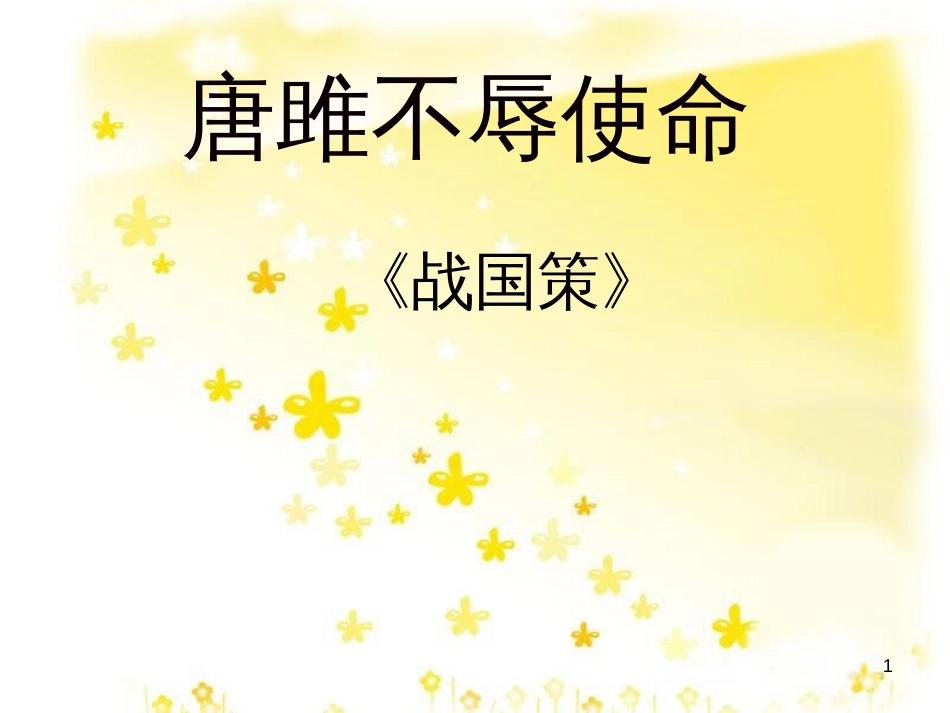 唐雎不辱使命

《战国策》

1